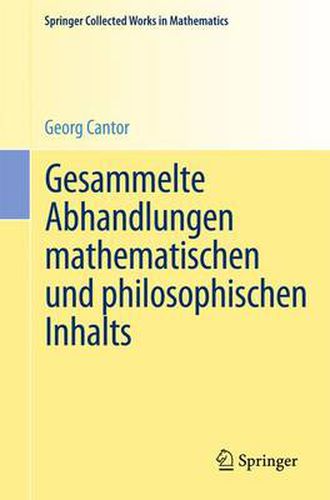 Springer Collected Works in Mathematics

Georg Cantor

Gesammelte Abhandlungen mathematischen und philosophischen Inhalts

Springer